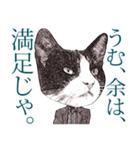 うむ、余は、
満足じゃ。